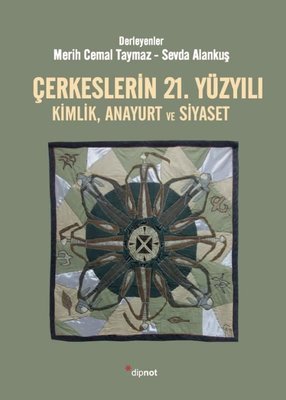 Derleyenler
Merih Cemal Taymaz - Sevda Alankuş

ÇERKESLERİN 21. YÜZYILI
KİMLİK, ANAYURT VE SİYASET

dipnot